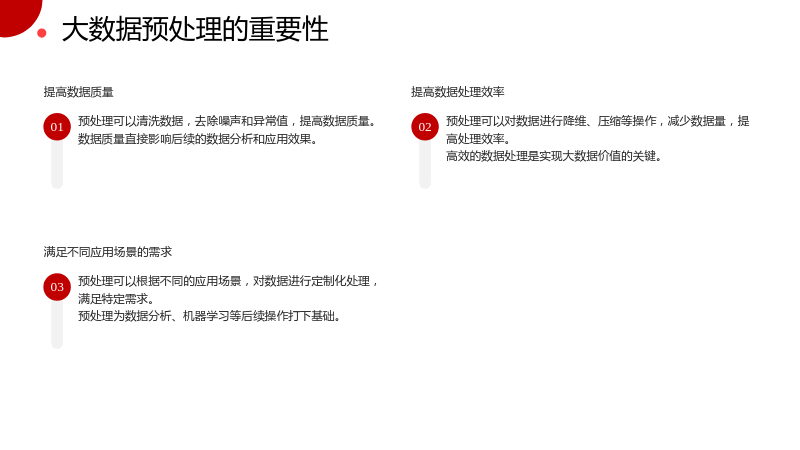 大数据预处理的重要性

提高数据质量

01

预处理可以清洗数据，去除噪声和异常值，提高数据质量。

数据质量直接影响后续的数据分析和应用效果。

提高数据处理效率

02

预处理可以对数据进行降维、压缩等操作，减少数据量，提高处理效率。

高效的数据处理是实现大数据价值的关键。

满足不同应用场景的需求

03

预处理可以根据不同的应用场景，对数据进行定制化处理，满足特定需求。

预处理为数据分析、机器学习等后续操作打下基础。